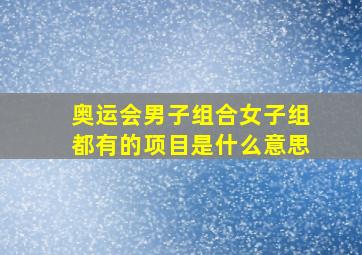 奥运会男子组合女子组都有的项目是什么意思